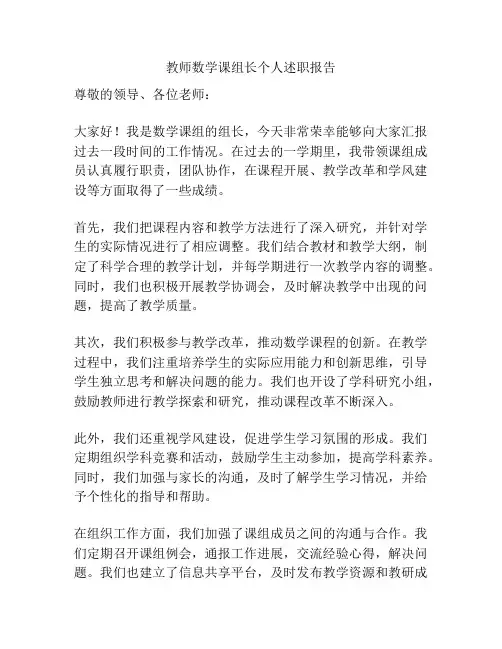 教师数学课组长个人述职报告

尊敬的领导、各位老师：

大家好！我是数学课组的组长，今天非常荣幸能够向大家汇报过去一段时间的工作情况。在过去的一学期里，我带领课组成员认真履行职责，团队协作，在课程开展、教学改革和学风建设等方面取得了一些成绩。

首先，我们把课程内容和教学方法进行了深入研究，并针对学生的实际情况进行了相应调整。我们结合教材和教学大纲，制定了科学合理的教学计划，并每学期进行一次教学内容的调整。同时，我们也积极开展教学协调会，及时解决教学中出现的问题，提高了教学质量。

其次，我们积极参与教学改革，推动数学课程的创新。在教学过程中，我们注重培养学生的实际应用能力和创新思维，引导学生独立思考和解决问题的能力。我们也开设了学科研究小组，鼓励教师进行教学探索和研究，推动课程改革不断深入。

此外，我们还重视学风建设，促进学生学习氛围的形成。我们定期组织学科竞赛和活动，鼓励学生主动参加，提高学科素养。同时，我们加强与家长的沟通，及时了解学生学习情况，并给予个性化的指导和帮助。

在组织工作方面，我们加强了课组成员之间的沟通与合作。我们定期召开课组例会，通报工作进展，交流经验心得，解决问题。我们也建立了信息共享平台，及时发布教学资源和教研成